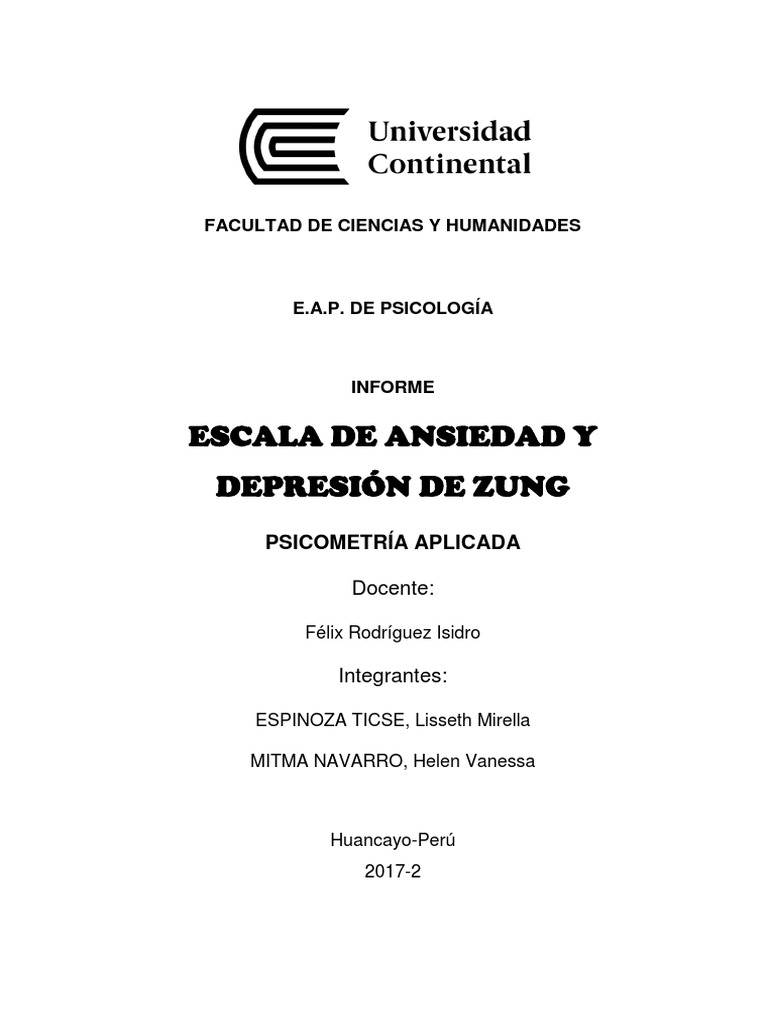 Universidad Continental

FACULTAD DE CIENCIAS Y HUMANIDADES

E.A.P. DE PSICOLOGÍA

INFORME

ESCALA DE ANSIEDAD Y DEPRESIÓN DE ZUNG

PSICOMETRÍA APLICADA

Docente:

Félix Rodríguez Isidro

Integrantes:

ESPINOZA TICSE, Lisseth Mirella

MITMA NAVARRO, Helen Vanessa

Huancayo-Perú

2017-2